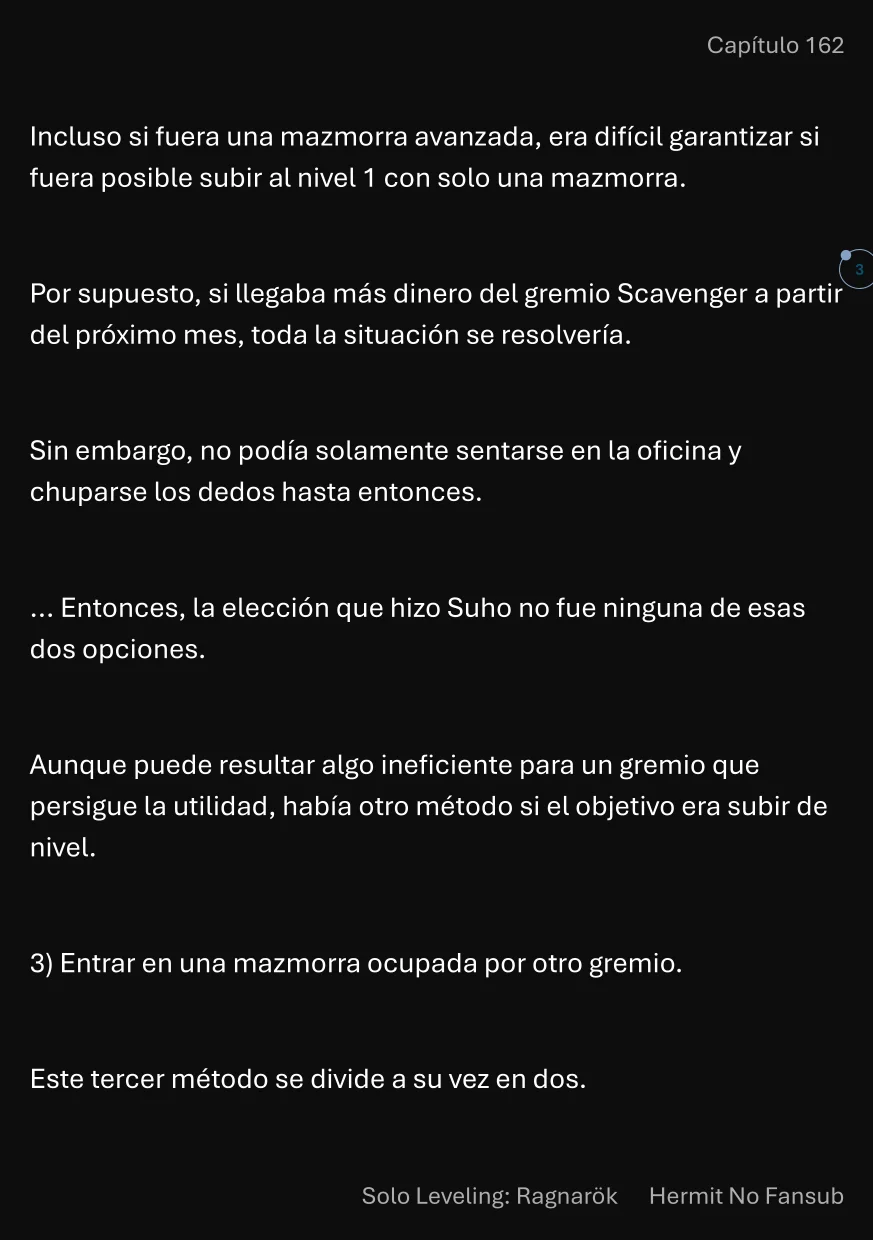 Capítulo 162

Incluso si fuera una mazmorra avanzada, era difícil garantizar si fuera posible subir al nivel 1 con solo una mazmorra.

3

Por supuesto, si llegaba más dinero del gremio Scavenger a partir del próximo mes, toda la situación se resolvería.

Sin embargo, no podía solamente sentarse en la oficina y chuparse los dedos hasta entonces.

... Entonces, la elección que hizo Suho no fue ninguna de esas dos opciones.

Aunque puede resultar algo ineficiente para un gremio que persigue la utilidad, había otro método si el objetivo era subir de nivel.

3) Entrar en una mazmorra ocupada por otro gremio.

Este tercer método se divide a su vez en dos.

Solo Leveling: Ragnarök Hermit No Fansub